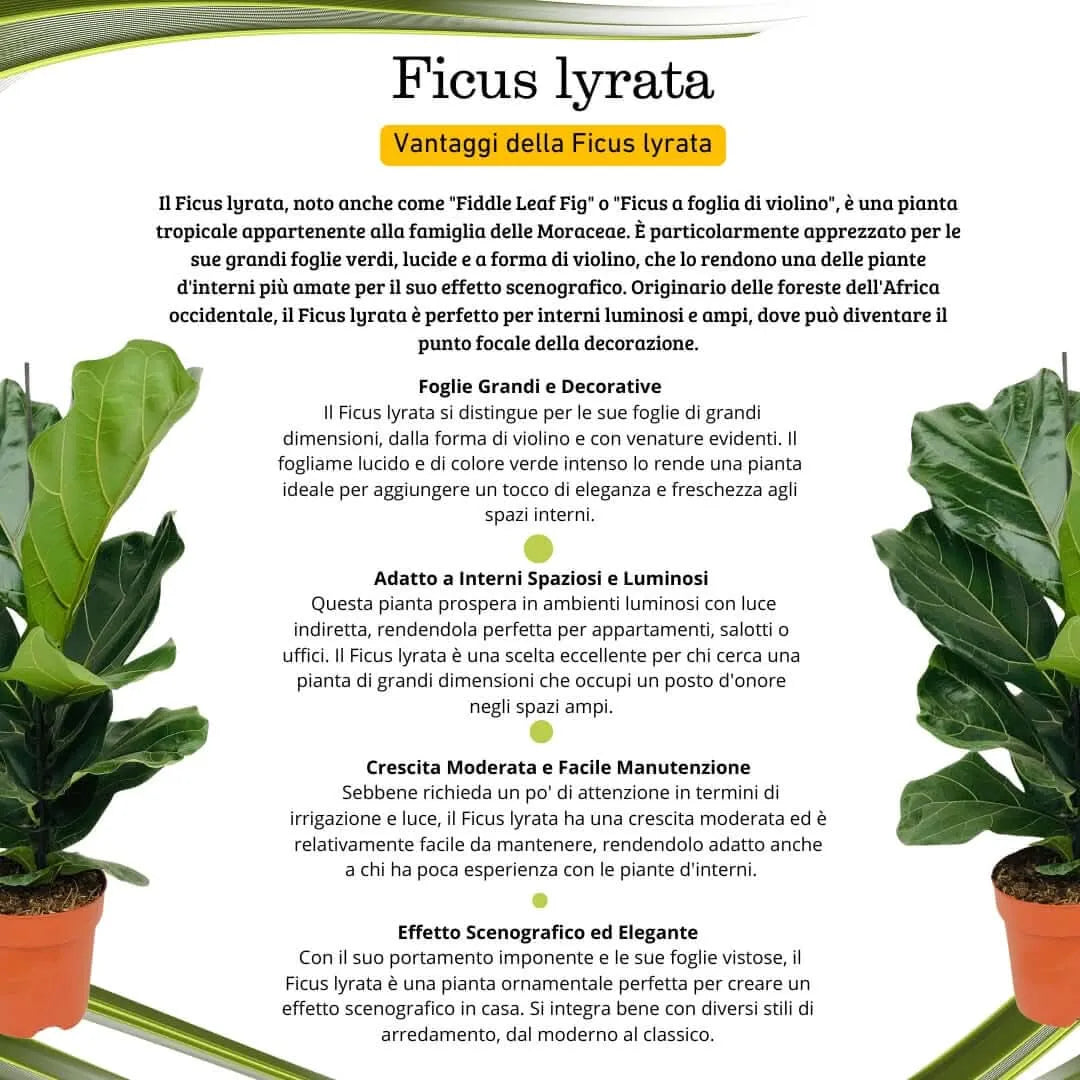 Ficus lyrata

Vantaggi della Ficus lyrata

Il Ficus lyrata, noto anche come "Fiddle Leaf Fig" o "Ficus a foglia di violino", è una pianta tropicale appartenente alla famiglia delle Moraceae. È particolarmente apprezzato per le sue grandi foglie verdi, lucide e a forma di violino, che lo rendono una delle piante d'interni più amate per il suo effetto scenografico. Originario delle foreste dell'Africa occidentale, il Ficus lyrata è perfetto per interni luminosi e ampi, dove può diventare il punto focale della decorazione.

Foglie Grandi e Decorative
Il Ficus lyrata si distingue per le sue foglie di grandi dimensioni, dalla forma di violino e con venature evidenti. Il fogliame lucido e di colore verde intenso lo rende una pianta ideale per aggiungere un tocco di eleganza e freschezza agli spazi interni.

Adatto a Interni Spaziosi e Luminosi
Questa pianta prospera in ambienti luminosi con luce indiretta, rendendola perfetta per appartamenti, salotti o uffici. Il Ficus lyrata è una scelta eccellente per chi cerca una pianta di grandi dimensioni che occupi un posto d'onore negli spazi ampi.

Crescita Moderata e Facile Manutenzione
Sebbene richieda un po' di attenzione in termini di irrigazione e luce, il Ficus lyrata ha una crescita moderata ed è relativamente facile da mantenere, rendendolo adatto anche a chi ha poca esperienza con le piante d'interni.

Effetto Scenografico ed Elegante
Con il suo portamento imponente e le sue foglie vistose, il Ficus lyrata è una pianta ornamentale perfetta per creare un effetto scenografico in casa. Si integra bene con diversi stili di arredamento, dal moderno al classico.